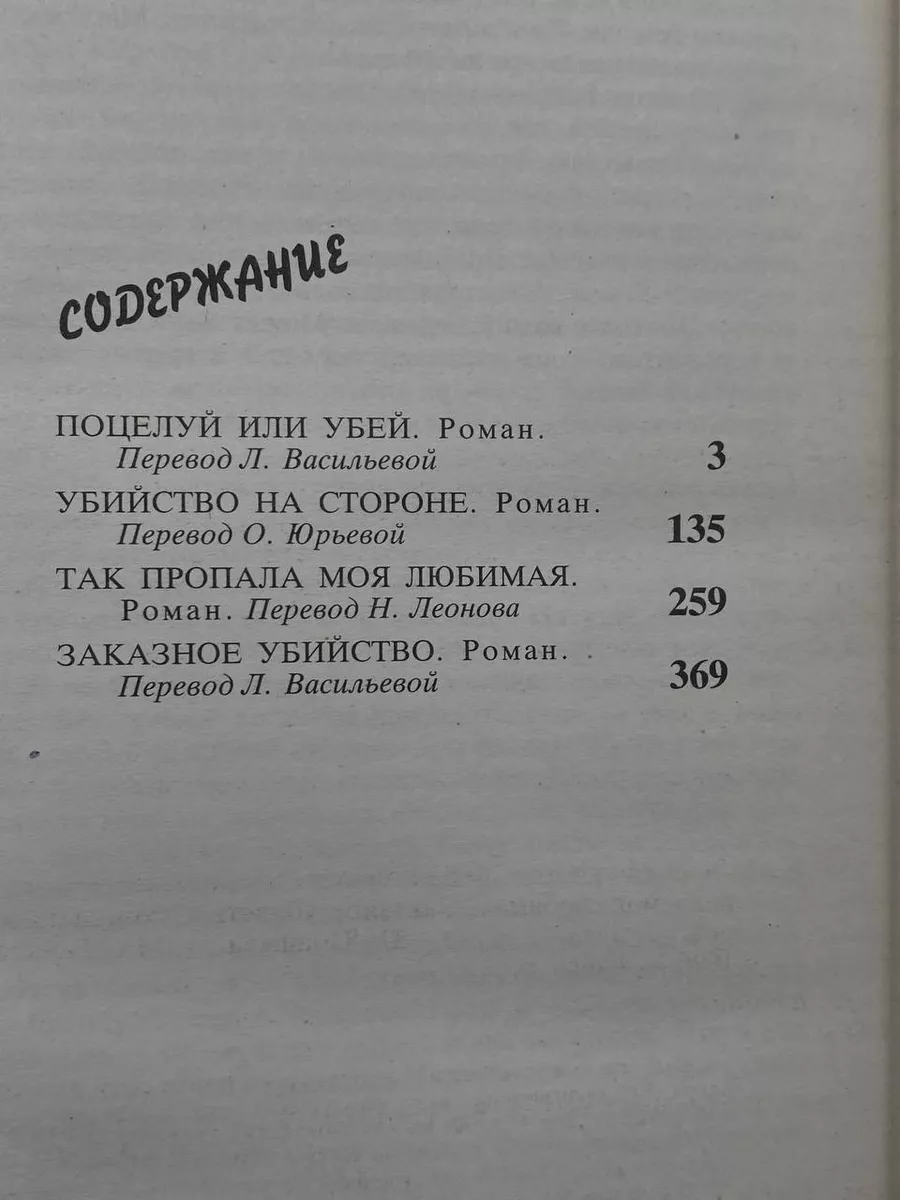 СОДЕРЖАНИЕ

ПОЦЕЛУЙ ИЛИ УБЕЙ. Роман.
Перевод Л. Васильевой 3

УБИЙСТВО НА СТОРОНЕ. Роман.
Перевод О. Юрьевой 135

ТАК ПРОПАЛА МОЯ ЛЮБИМАЯ.
Роман. Перевод Н. Леонова 259

ЗАКАЗНОЕ УБИЙСТВО. Роман.
Перевод Л. Васильевой 369